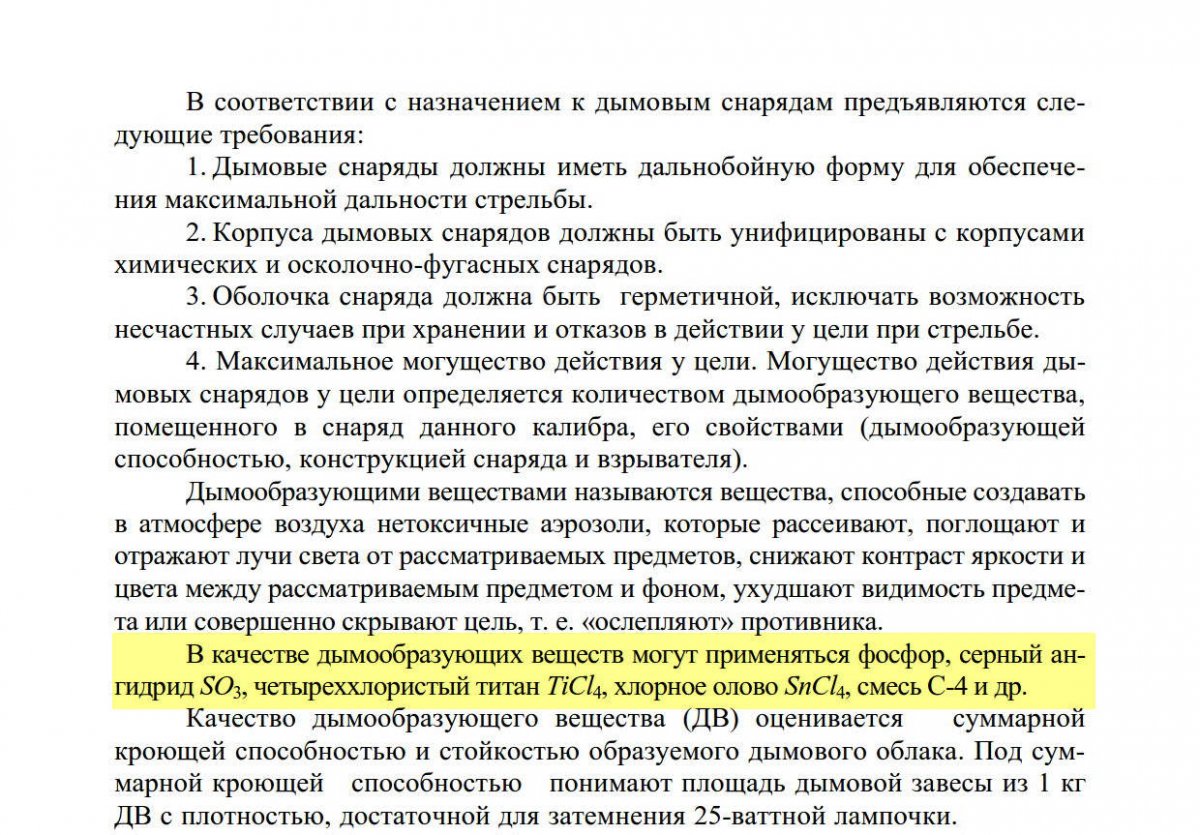 В соответствии с назначением к дымовым снарядам предъявляются следующие требования:

1. Дымовые снаряды должны иметь дальнобойную форму для обеспечения максимальной дальности стрельбы.

2. Корпуса дымовых снарядов должны быть унифицированы с корпусами химических и осколочно-фугасных снарядов.

3. Оболочка снаряда должна быть герметичной, исключать возможность несчастных случаев при хранении и отказов в действии у цели при стрельбе.

4. Максимальное могущество действия у цели. Могущество действия дымовых снарядов у цели определяется количеством дымообразующего вещества, помещенного в снаряд данного калибра, его свойствами (дымообразующей способностью, конструкцией снаряда и взрывателя).

Дымообразующими веществами называются вещества, способные создавать в атмосфере воздуха нетоксичные аэрозоли, которые рассеивают, поглощают и отражают лучи света от рассматриваемых предметов, снижают контраст яркости и цвета между рассматриваемым предметом и фоном, ухудшают видимость предмета или совершенно скрывают цель, т. е. «ослепляют» противника.

В качестве дымообразующих веществ могут применяться фосфор, серный ангидрид $SO_3$, четыреххлористый титан $TiCl_4$, хлорное олово $SnCl_4$, смесь С-4 и др.

Качество дымообразующего вещества (ДВ) оценивается суммарной кроющей способностью и стойкостью образуемого дымового облака. Под суммарной кроющей способностью понимают площадь дымовой завесы из 1 кг ДВ с плотностью, достаточной для затемнения 25-ваттной лампочки.